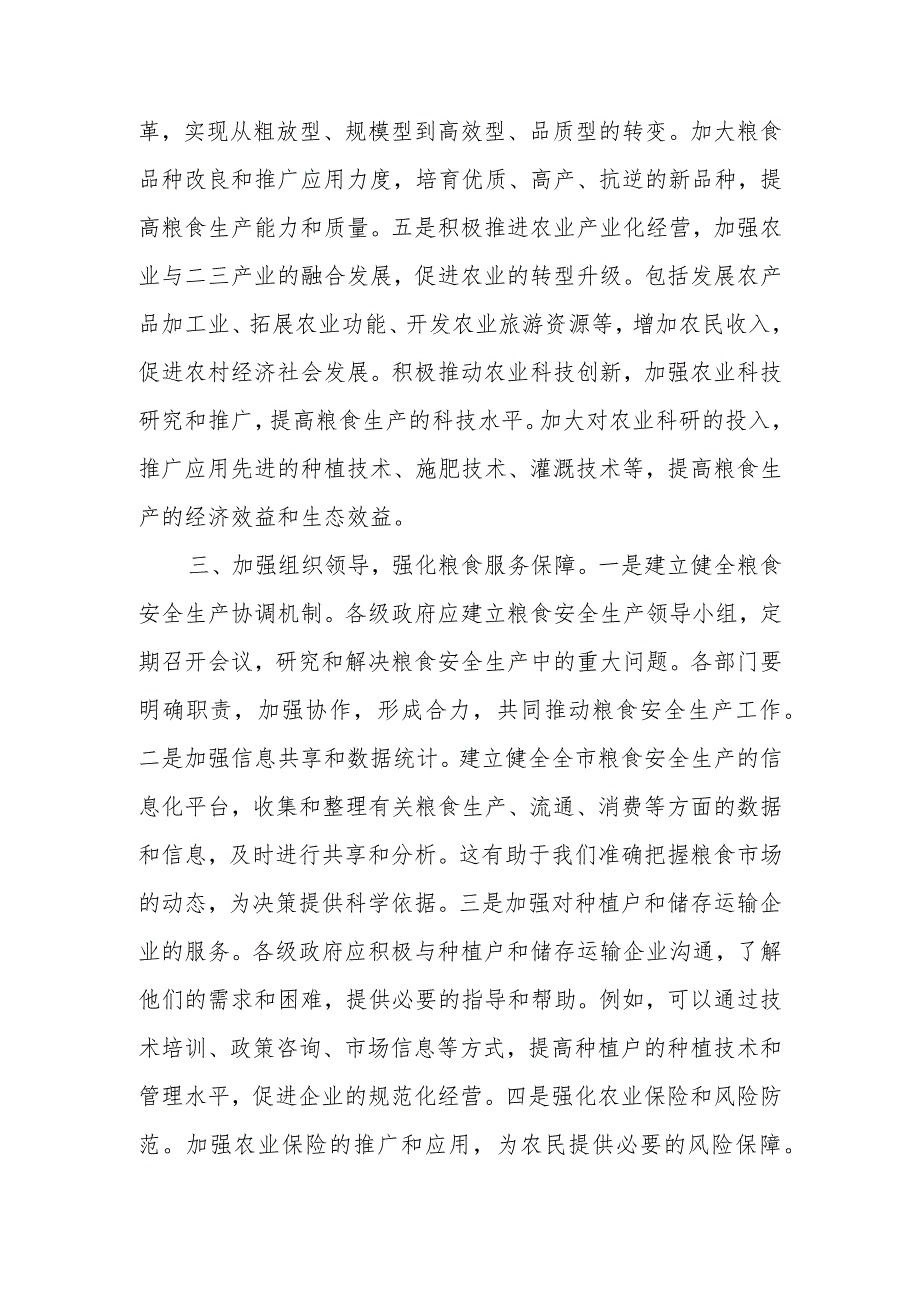 革，实现从粗放型、规模型到高效型、品质型的转变。加大粮食品种改良和推广应用力度，培育优质、高产、抗逆的新品种，提高粮食生产能力和质量。五是积极推进农业产业化经营，加强农业与二三产业的融合发展，促进农业的转型升级。包括发展农产品加工业、拓展农业功能、开发农业旅游资源等，增加农民收入，促进农村经济社会发展。积极推动农业科技创新，加强农业科技研究和推广，提高粮食生产的科技水平。加大对农业科研的投入，推广应用先进的种植技术、施肥技术、灌溉技术等，提高粮食生产的经济效益和生态效益。

三、加强组织领导，强化粮食服务保障。一是建立健全粮食安全生产协调机制。各级政府应建立粮食安全生产领导小组，定期召开会议，研究和解决粮食安全生产中的重大问题。各部门要明确职责，加强协作，形成合力，共同推动粮食安全生产工作。二是加强信息共享和数据统计。建立健全全市粮食安全生产的信息化平台，收集和整理有关粮食生产、流通、消费等方面的数据和信息，及时进行共享和分析。这有助于我们准确把握粮食市场的动态，为决策提供科学依据。三是加强对种植户和储存运输企业的服务。各级政府应积极与种植户和储存运输企业沟通，了解他们的需求和困难，提供必要的指导和帮助。例如，可以通过技术培训、政策咨询、市场信息等方式，提高种植户的种植技术和管理水平，促进企业的规范化经营。四是强化农业保险和风险防范。加强农业保险的推广和应用，为农民提供必要的风险保障。